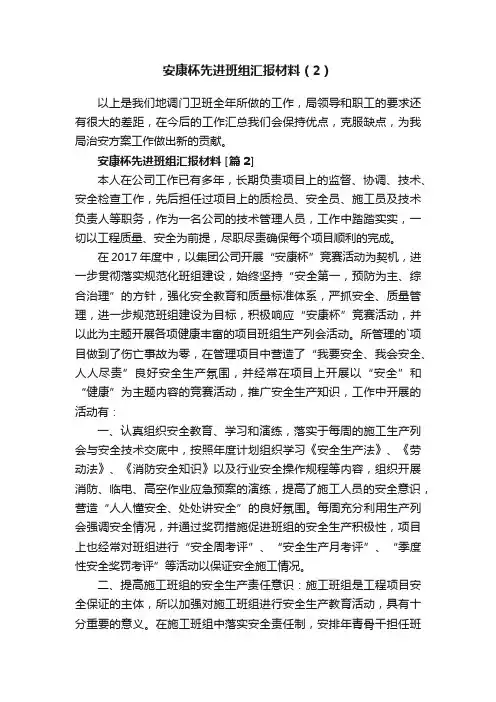 安康杯先进班组汇报材料（2）

以上是我们地调门卫班全年所做的工作，局领导和职工的要求还有很大的差距，在今后的工作汇总我们会保持优点，克服缺点，为我局治安方案工作做出新的贡献。

安康杯先进班组汇报材料 [篇 2]

本人在公司工作已有多年，长期负责项目上的监督、协调、技术、安全检查工作，先后担任过项目上的质检员、安全员、施工员及技术负责人等职务，作为一名公司的技术管理人员，工作中踏踏实实，一切以工程质量、安全为前提，尽职尽责确保每个项目顺利的完成。

在 2017 年度中，以集团公司开展“安康杯”竞赛活动为契机，进一步贯彻落实规范化班组建设，始终坚持“安全第一，预防为主、综合治理”的方针，强化安全教育和质量标准体系，严抓安全、质量管理，进一步规范班组建设为目标，积极响应“安康杯”竞赛活动，并以此为主题开展各项健康丰富的项目班组生产列会活动。所管理的`项目做到了伤亡事故为零，在管理项目中营造了“我要安全、我会安全、人人尽责”良好安全生产氛围，并经常在项目上开展以“安全”和“健康”为主题内容的竞赛活动，推广安全生产知识，工作中开展的活动有：

一、认真组织安全教育、学习和演练，落实于每周的施工生产列会与安全技术交底中，按照年度计划组织学习《安全生产法》、《劳动法》、《消防安全知识》以及行业安全操作规程等内容，组织开展消防、临电、高空作业应急预案的演练，提高了施工人员的安全意识，营造“人人懂安全、处处讲安全”的良好氛围。每周充分利用生产列会强调安全情况，并通过奖罚措施促进班组的安全生产积极性，项目上也经常对班组进行“安全周考评”、“安全生产月考评”、“季度性安全奖罚考评”等活动以保证安全施工情况。

二、提高施工班组的安全生产责任意识：施工班组是工程项目安全保证的主体，所以加强对施工班组进行安全生产教育活动，具有十分重要的意义。在施工班组中落实安全责任制，安排年青骨干担任班